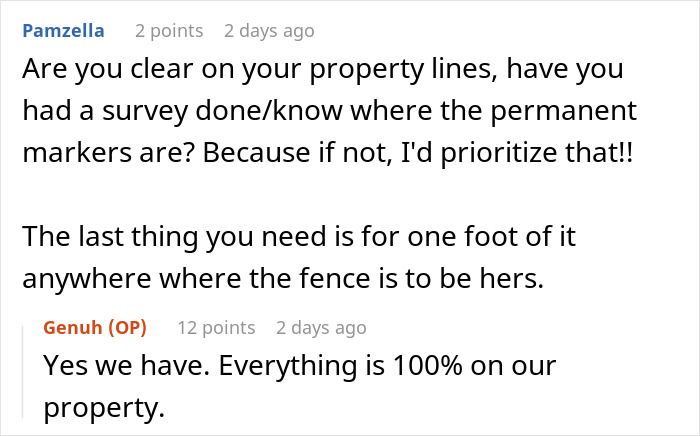 Pamzella 2 points 2 days ago

Are you clear on your property lines, have you had a survey done/know where the permanent markers are? Because if not, I'd prioritize that!!

The last thing you need is for one foot of it anywhere where the fence is to be hers.

Genuh (OP) 12 points 2 days ago

Yes we have. Everything is 100% on our property.